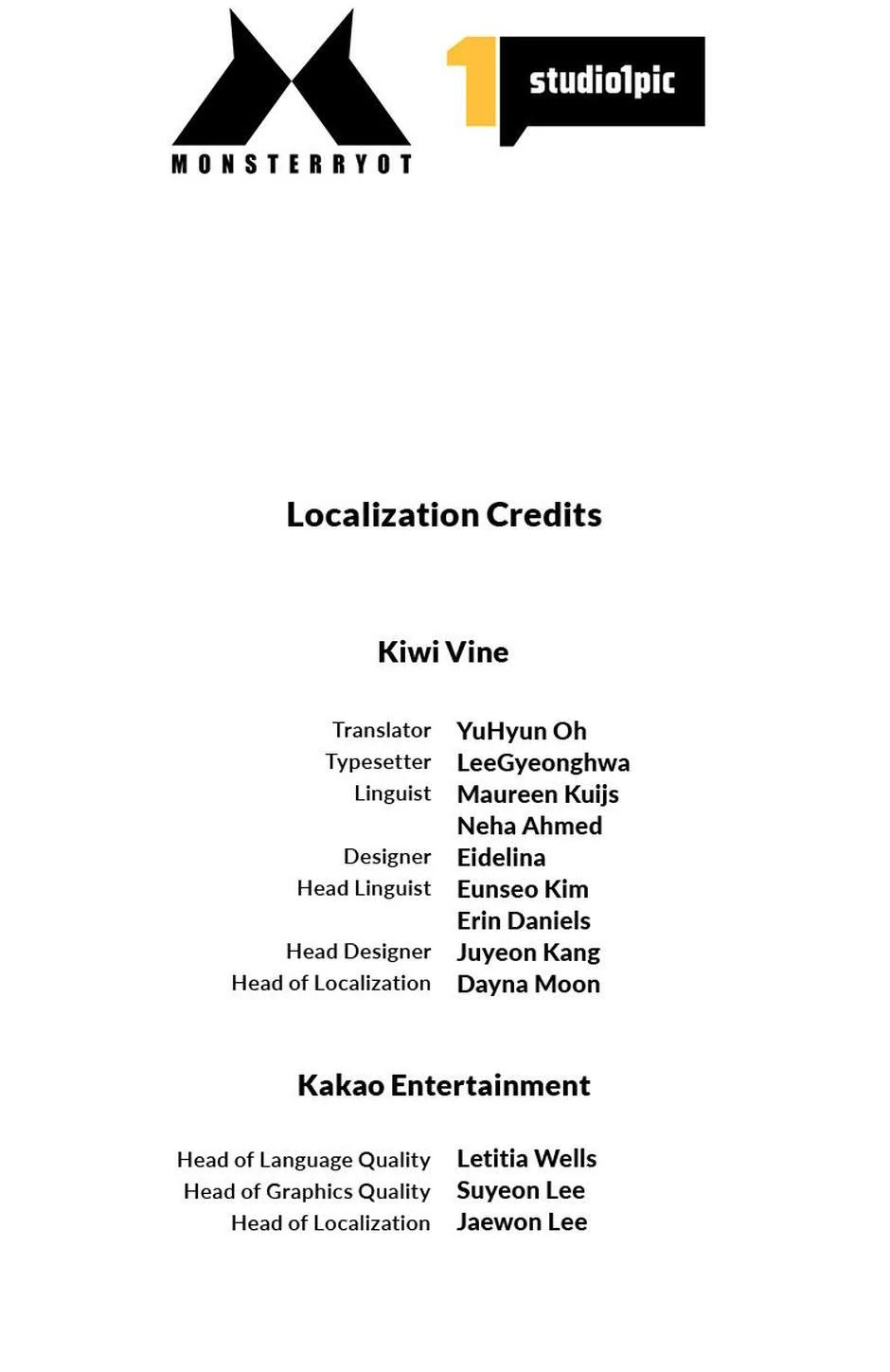 MONSTERRYOT

studio1pic

Localization Credits

Kiwi Vine

Translator YuHyun Oh
Typesetter LeeGyeonghwa
Linguist Maureen Kuijs
Neha Ahmed
Designer Eidelina
Head Linguist Eunseo Kim
Erin Daniels
Head Designer Juyeon Kang
Head of Localization Dayna Moon

Kakao Entertainment

Head of Language Quality Letitia Wells
Head of Graphics Quality Suyeon Lee
Head of Localization Jaewon Lee